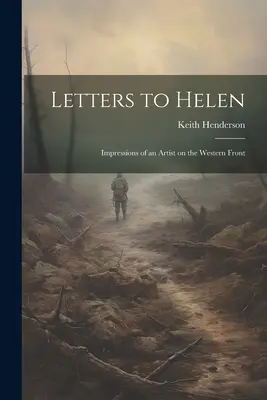 Letters to Helen

Keith Henderson

Impressions of an Artist on the Western Front